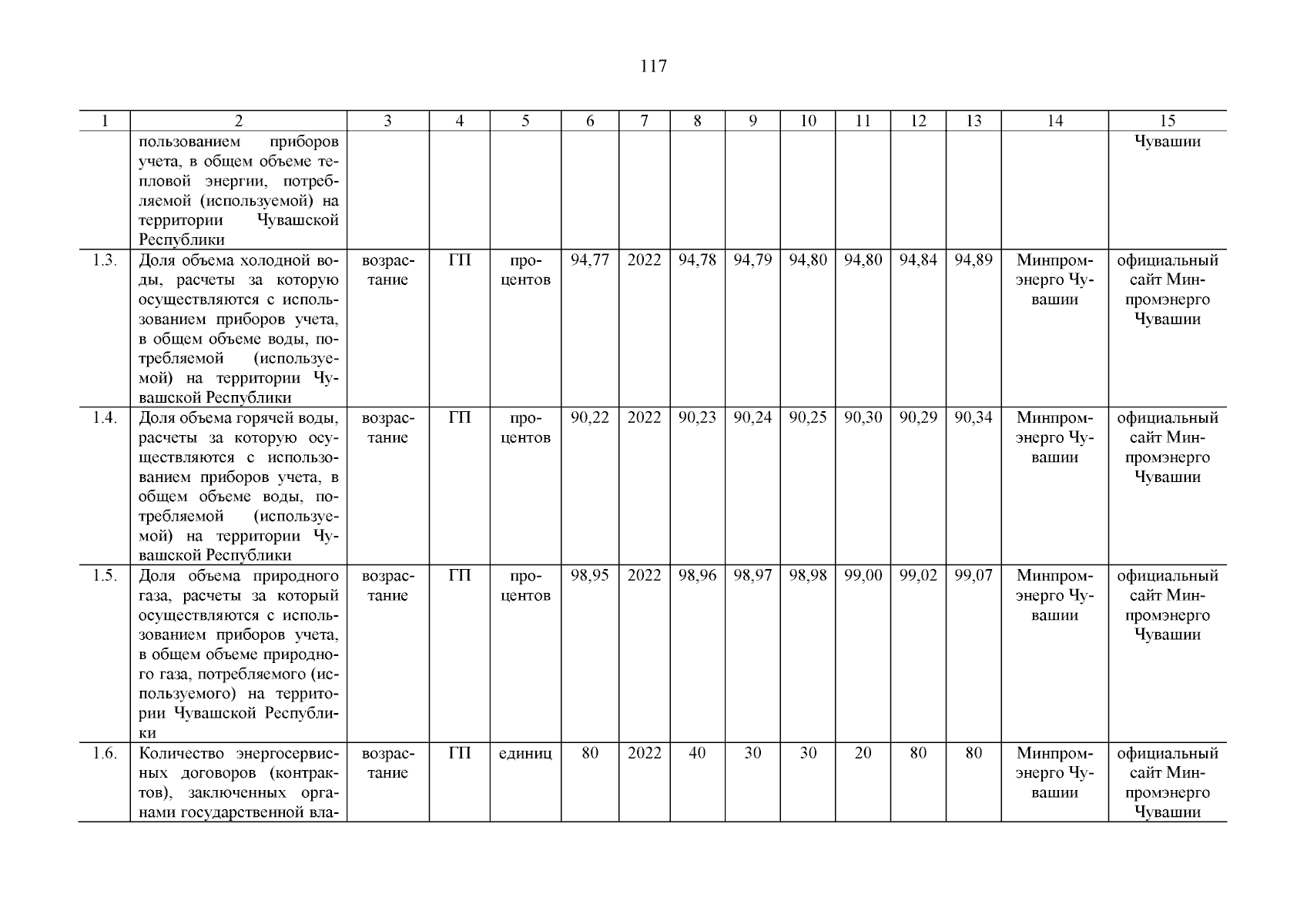 117

| 1 | 2 | 3 | 4 | 5 | 6 | 7 | 8 | 9 | 10 | 11 | 12 | 13 | 14 | 15 |
|---|---|---|---|---|---|---|---|---|---|---|---|---|---|---|
| | пользованием приборов учета, в общем объеме тепловой энергии, потребляемой (используемой) на территории Чувашской Республики | | | | | | | | | | | | | Чувашии |
| 1.3. | Доля объема холодной воды, расчеты за которую осуществляются с использованием приборов учета, в общем объеме воды, потребляемой (используемой) на территории Чувашской Республики | возрастание | ГП | процентов | 94,77 | 2022 | 94,78 | 94,79 | 94,80 | 94,80 | 94,84 | 94,89 | Минпромэнерго Чувашии | официальный сайт Минпромэнерго Чувашии |
| 1.4. | Доля объема горячей воды, расчеты за которую осуществляются с использованием приборов учета, в общем объеме воды, потребляемой (используемой) на территории Чувашской Республики | возрастание | ГП | процентов | 90,22 | 2022 | 90,23 | 90,24 | 90,25 | 90,30 | 90,29 | 90,34 | Минпромэнерго Чувашии | официальный сайт Минпромэнерго Чувашии |
| 1.5. | Доля объема природного газа, расчеты за который осуществляются с использованием приборов учета, в общем объеме природного газа, потребляемого (используемого) на территории Чувашской Республики | возрастание | ГП | процентов | 98,95 | 2022 | 98,96 | 98,97 | 98,98 | 99,00 | 99,02 | 99,07 | Минпромэнерго Чувашии | официальный сайт Минпромэнерго Чувашии |
| 1.6. | Количество энергосервисных договоров (контрактов), заключенных органами государственной вла- | возрастание | ГП | единиц | 80 | 2022 | 40 | 30 | 30 | 20 | 80 | 80 | Минпромэнерго Чувашии | официальный сайт Минпромэнерго Чувашии |